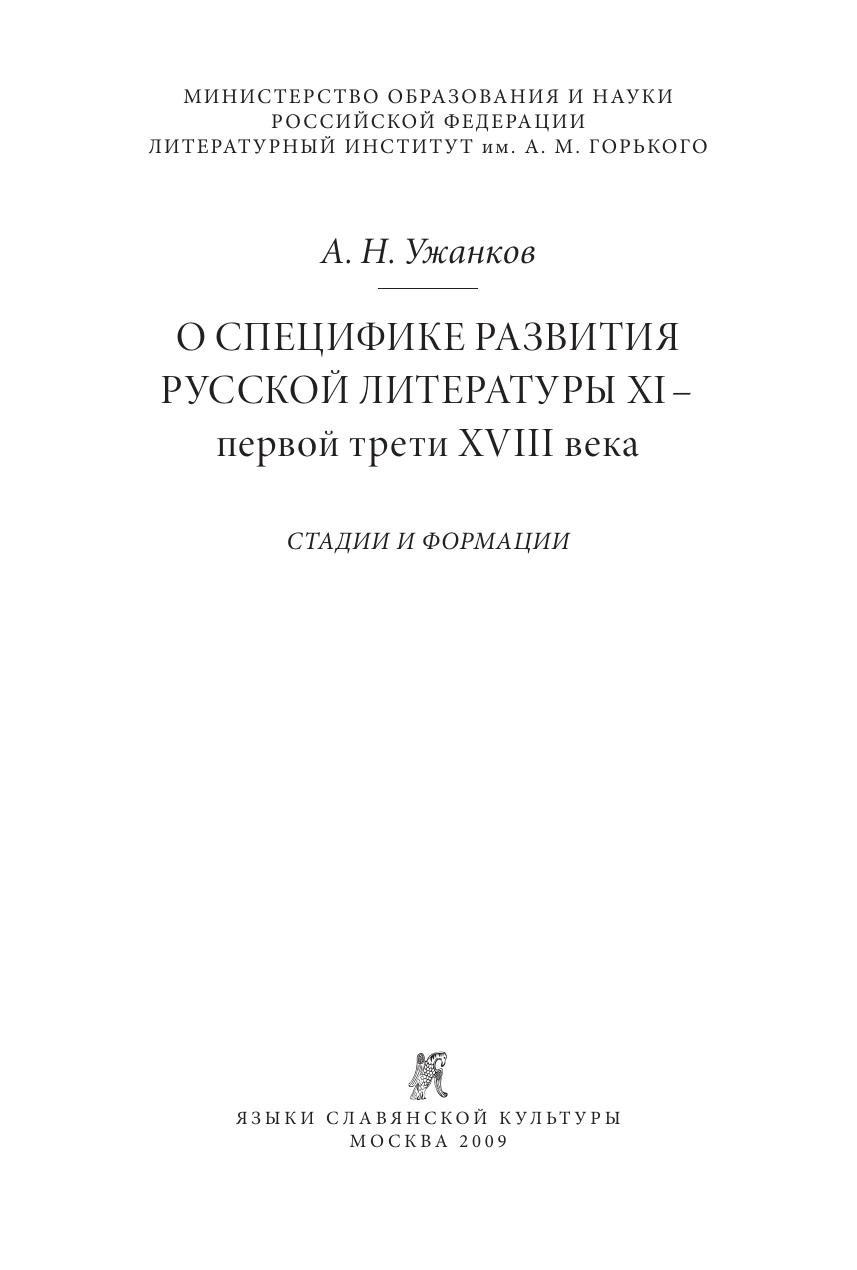 МИНИСТЕРСТВО ОБРАЗОВАНИЯ И НАУКИ
РОССИЙСКОЙ ФЕДЕРАЦИИ
ЛИТЕРАТУРНЫЙ ИНСТИТУТ им. А. М. ГОРЬКОГО

А. Н. Ужанков

О СПЕЦИФИКЕ РАЗВИТИЯ
РУССКОЙ ЛИТЕРАТУРЫ XI –
первой трети XVIII века

СТАДИИ И ФОРМАЦИИ

ЯЗЫКИ СЛАВЯНСКОЙ КУЛЬТУРЫ
МОСКВА 2009